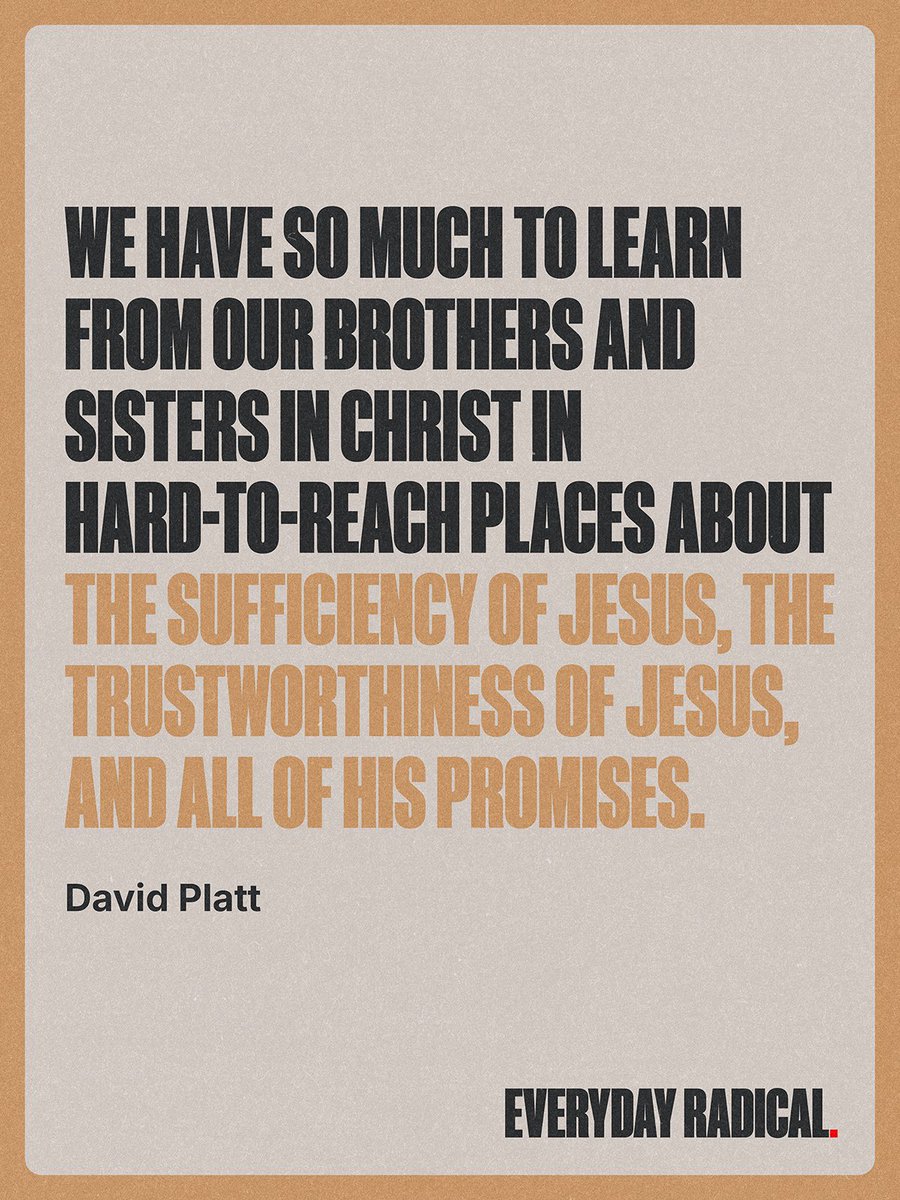 WE HAVE SO MUCH TO LEARN FROM OUR BROTHERS AND SISTERS IN CHRIST IN HARD-TO-REACH PLACES ABOUT THE SUFFICIENCY OF JESUS, THE TRUSTWORTHINESS OF JESUS, AND ALL OF HIS PROMISES.

David Platt

EVERYDAY RADICAL.